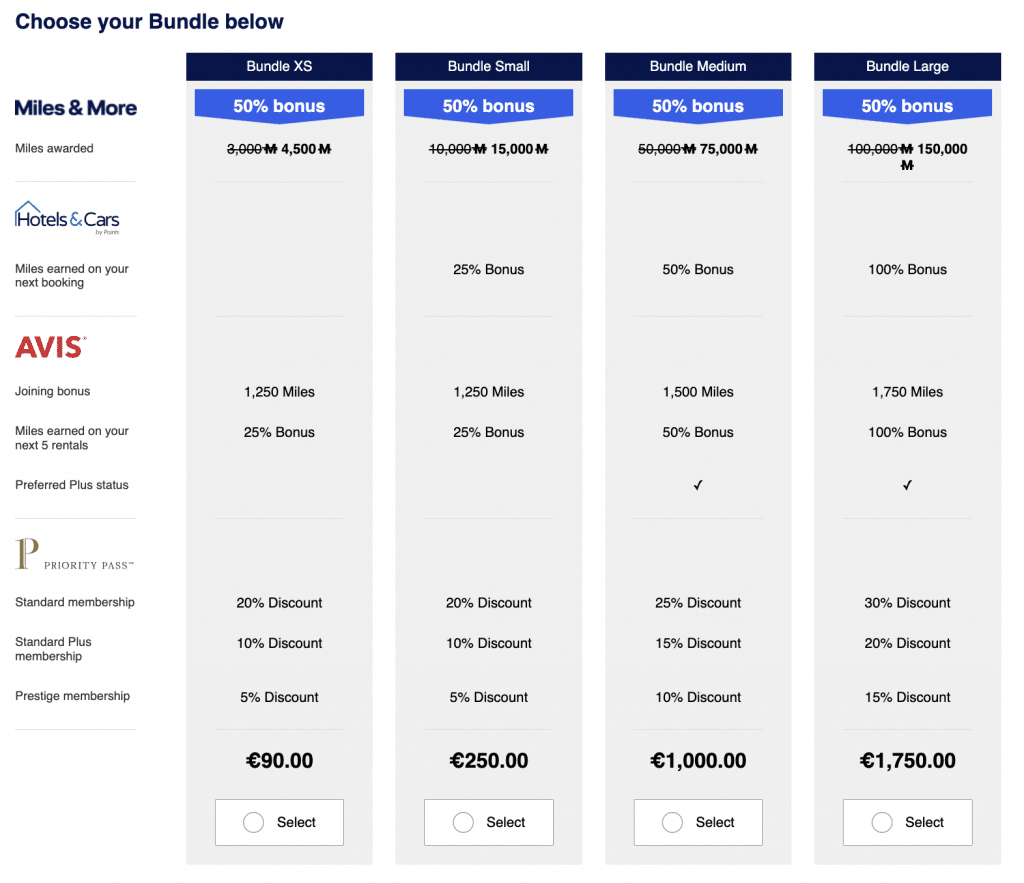 Choose your Bundle below

| | Bundle XS | Bundle Small | Bundle Medium | Bundle Large |
|---|---|---|---|---|
| Miles & More | 50% bonus | 50% bonus | 50% bonus | 50% bonus |
| Miles awarded | ~~3,000 M~~ 4,500 M | ~~10,000 M~~ 15,000 M | ~~50,000 M~~ 75,000 M | ~~100,000 M~~ 150,000 M |
| Hotels & Cars by Points | | | | |
| Miles earned on your next booking | | 25% Bonus | 50% Bonus | 100% Bonus |
| AVIS | | | | |
| Joining bonus | 1,250 Miles | 1,250 Miles | 1,500 Miles | 1,750 Miles |
| Miles earned on your next 5 rentals | 25% Bonus | 25% Bonus | 50% Bonus | 100% Bonus |
| Preferred Plus status | | | ✓ | ✓ |
| P PRIORITY PASS™ | | | | |
| Standard membership | 20% Discount | 20% Discount | 25% Discount | 30% Discount |
| Standard Plus membership | 10% Discount | 10% Discount | 15% Discount | 20% Discount |
| Prestige membership | 5% Discount | 5% Discount | 10% Discount | 15% Discount |
| | €90.00 | €250.00 | €1,000.00 | €1,750.00 |
| | Select | Select | Select | Select |